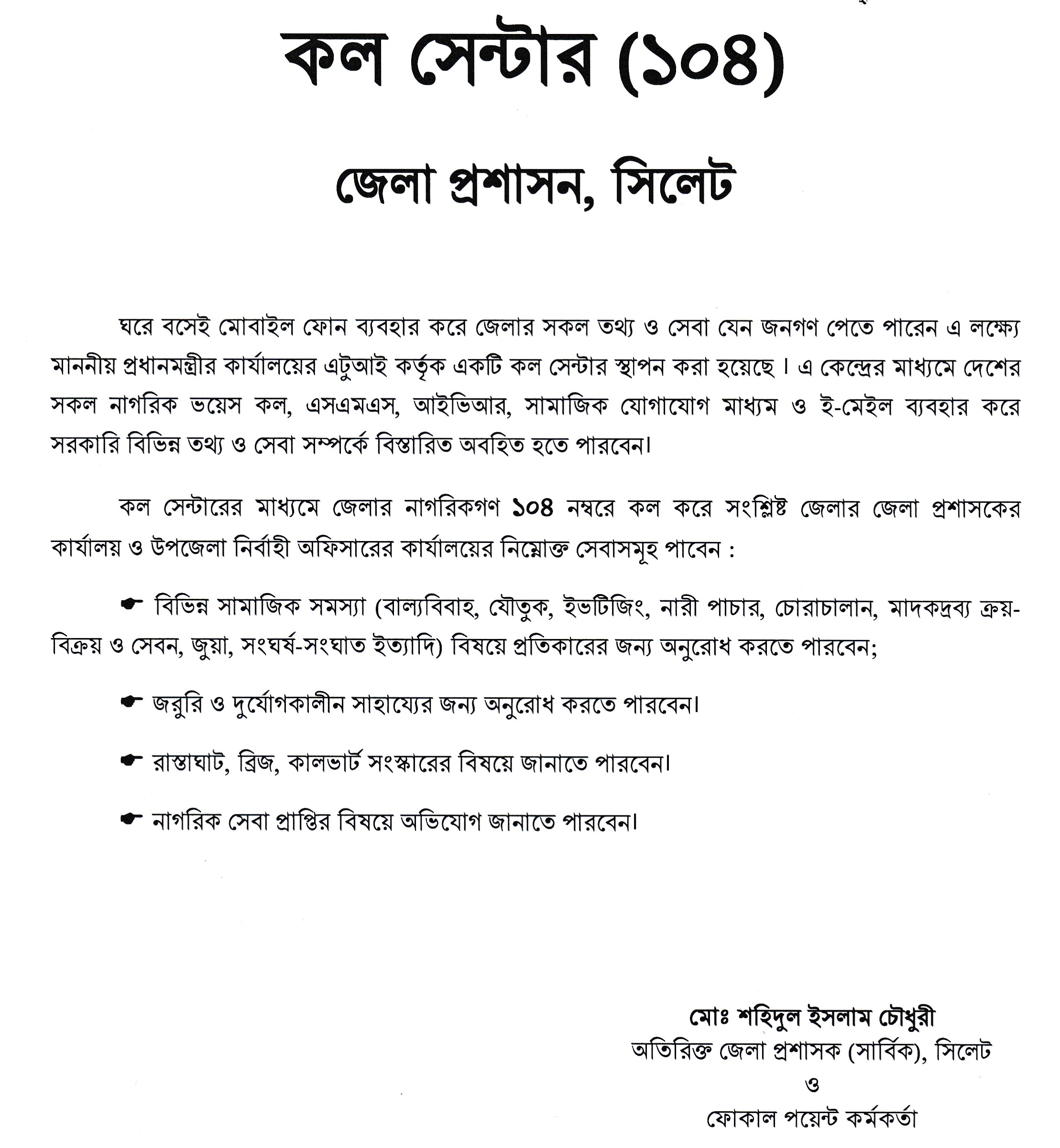 কল সেন্টার (১০৪)

জেলা প্রশাসন, সিলেট

ঘরে বসেই মোবাইল ফোন ব্যবহার করে জেলার সকল তথ্য ও সেবা যেন জনগণ পেতে পারেন এ লক্ষ্যে মাননীয় প্রধানমন্ত্রীর কার্যালয়ের এটুআই কর্তৃক একটি কল সেন্টার স্থাপন করা হয়েছে। এ কেন্দ্রের মাধ্যমে দেশের সকল নাগরিক ভয়েস কল, এসএমএস, আইভিআর, সামাজিক যোগাযোগ মাধ্যম ও ই-মেইল ব্যবহার করে সরকারি বিভিন্ন তথ্য ও সেবা সম্পর্কে বিস্তারিত অবহিত হতে পারবেন।

কল সেন্টারের মাধ্যমে জেলার নাগরিকগণ ১০৪ নম্বরে কল করে সংশ্লিষ্ট জেলার জেলা প্রশাসকের কার্যালয় ও উপজেলা নির্বাহী অফিসারের কার্যালয়ের নিম্নোক্ত সেবাসমূহ পাবেন :

☛ বিভিন্ন সামাজিক সমস্যা (বাল্যবিবাহ, যৌতুক, ইভটিজিং, নারী পাচার, চোরাচালান, মাদকদ্রব্য ক্রয়-বিক্রয় ও সেবন, জুয়া, সংঘর্ষ-সংঘাত ইত্যাদি) বিষয়ে প্রতিকারের জন্য অনুরোধ করতে পারবেন;

☛ জরুরি ও দুর্যোগকালীন সাহায্যের জন্য অনুরোধ করতে পারবেন।

☛ রাস্তাঘাট, ব্রিজ, কালভার্ট সংস্কারের বিষয়ে জানাতে পারবেন।

☛ নাগরিক সেবা প্রাপ্তির বিষয়ে অভিযোগ জানাতে পারবেন।

মোঃ শহিদুল ইসলাম চৌধুরী
অতিরিক্ত জেলা প্রশাসক (সার্বিক), সিলেট
ও
ফোকাল পয়েন্ট কর্মকর্তা